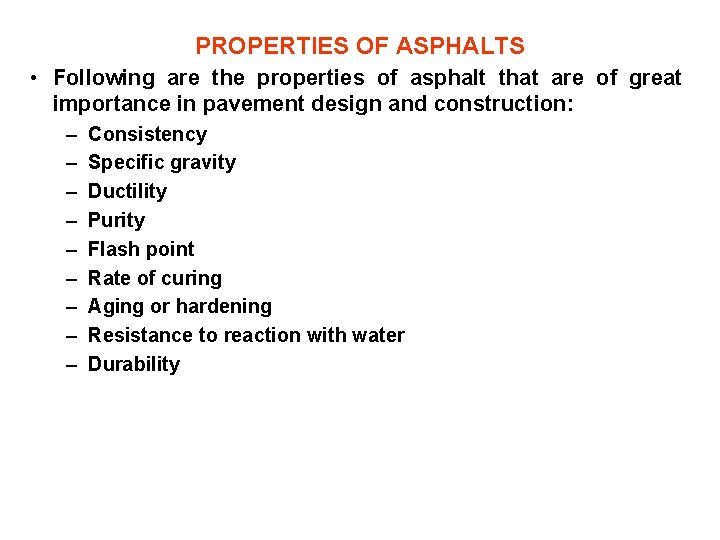 PROPERTIES OF ASPHALTS

• Following are the properties of asphalt that are of great importance in pavement design and construction:
– Consistency
– Specific gravity
– Ductility
– Purity
– Flash point
– Rate of curing
– Aging or hardening
– Resistance to reaction with water
– Durability